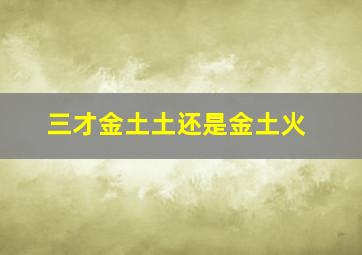 三才金土土还是金土火